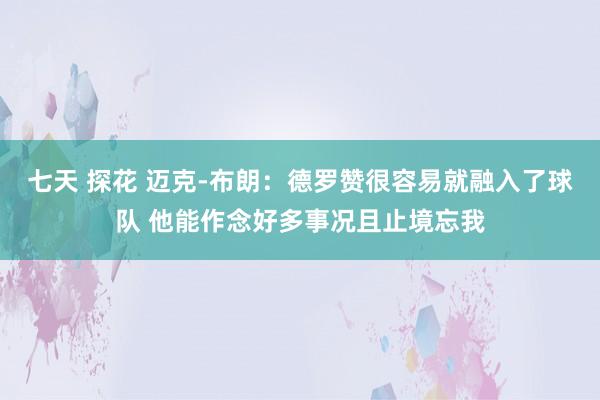 七天 探花 迈克-布朗：德罗赞很容易就融入了球队 他能作念好多事况且止境忘我